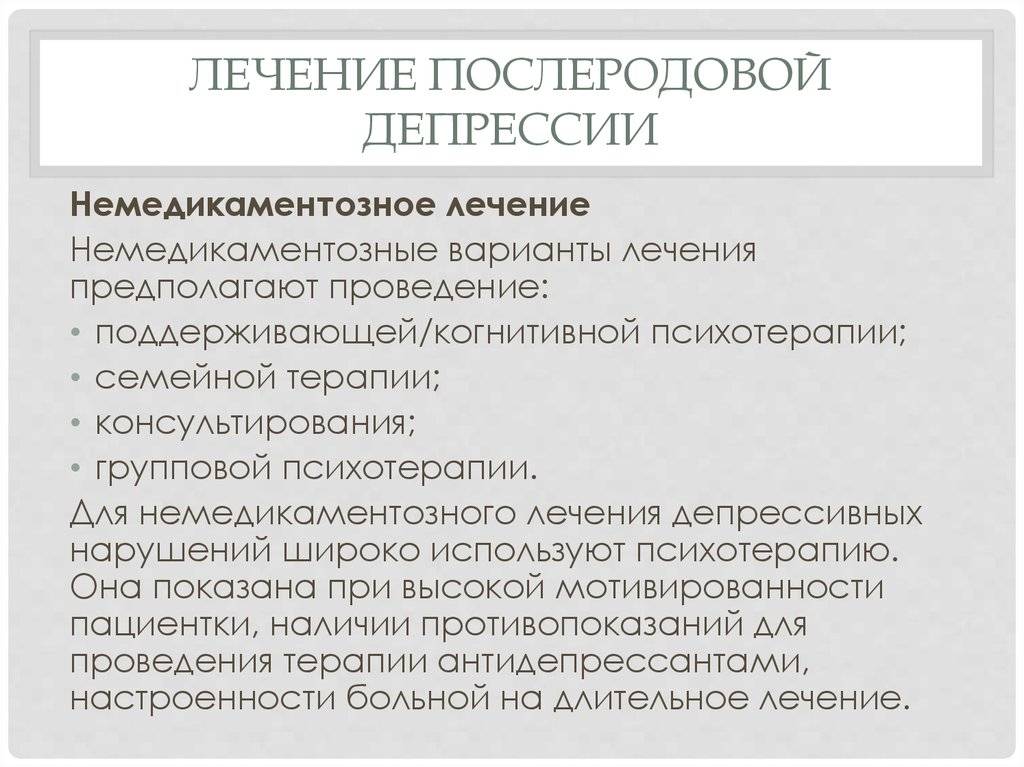 ЛЕЧЕНИЕ ПОСЛЕРОДОВОЙ ДЕПРЕССИИ

Немедикаментозное лечение

Немедикаментозные варианты лечения предполагают проведение:

• поддерживающей/когнитивной психотерапии;
• семейной терапии;
• консультирования;
• групповой психотерапии.

Для немедикаментозного лечения депрессивных нарушений широко используют психотерапию. Она показана при высокой мотивированности пациентки, наличии противопоказаний для проведения терапии антидепрессантами, настроенности больной на длительное лечение.